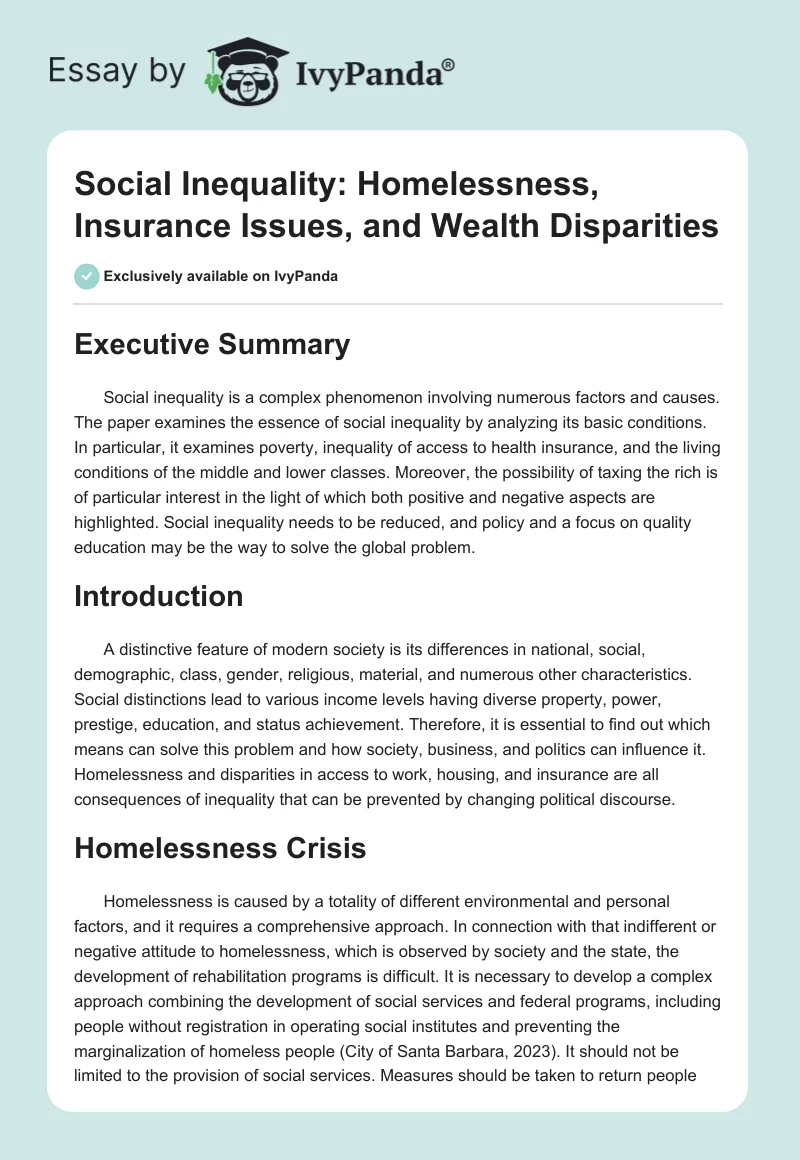 Essay by IvyPanda®

Social Inequality: Homelessness, Insurance Issues, and Wealth Disparities

Exclusively available on IvyPanda

Executive Summary

Social inequality is a complex phenomenon involving numerous factors and causes. The paper examines the essence of social inequality by analyzing its basic conditions. In particular, it examines poverty, inequality of access to health insurance, and the living conditions of the middle and lower classes. Moreover, the possibility of taxing the rich is of particular interest in the light of which both positive and negative aspects are highlighted. Social inequality needs to be reduced, and policy and a focus on quality education may be the way to solve the global problem.

Introduction

A distinctive feature of modern society is its differences in national, social, demographic, class, gender, religious, material, and numerous other characteristics. Social distinctions lead to various income levels having diverse property, power, prestige, education, and status achievement. Therefore, it is essential to find out which means can solve this problem and how society, business, and politics can influence it. Homelessness and disparities in access to work, housing, and insurance are all consequences of inequality that can be prevented by changing political discourse.

Homelessness Crisis

Homelessness is caused by a totality of different environmental and personal factors, and it requires a comprehensive approach. In connection with that indifferent or negative attitude to homelessness, which is observed by society and the state, the development of rehabilitation programs is difficult. It is necessary to develop a complex approach combining the development of social services and federal programs, including people without registration in operating social institutes and preventing the marginalization of homeless people (City of Santa Barbara, 2023). It should not be limited to the provision of social services. Measures should be taken to return people